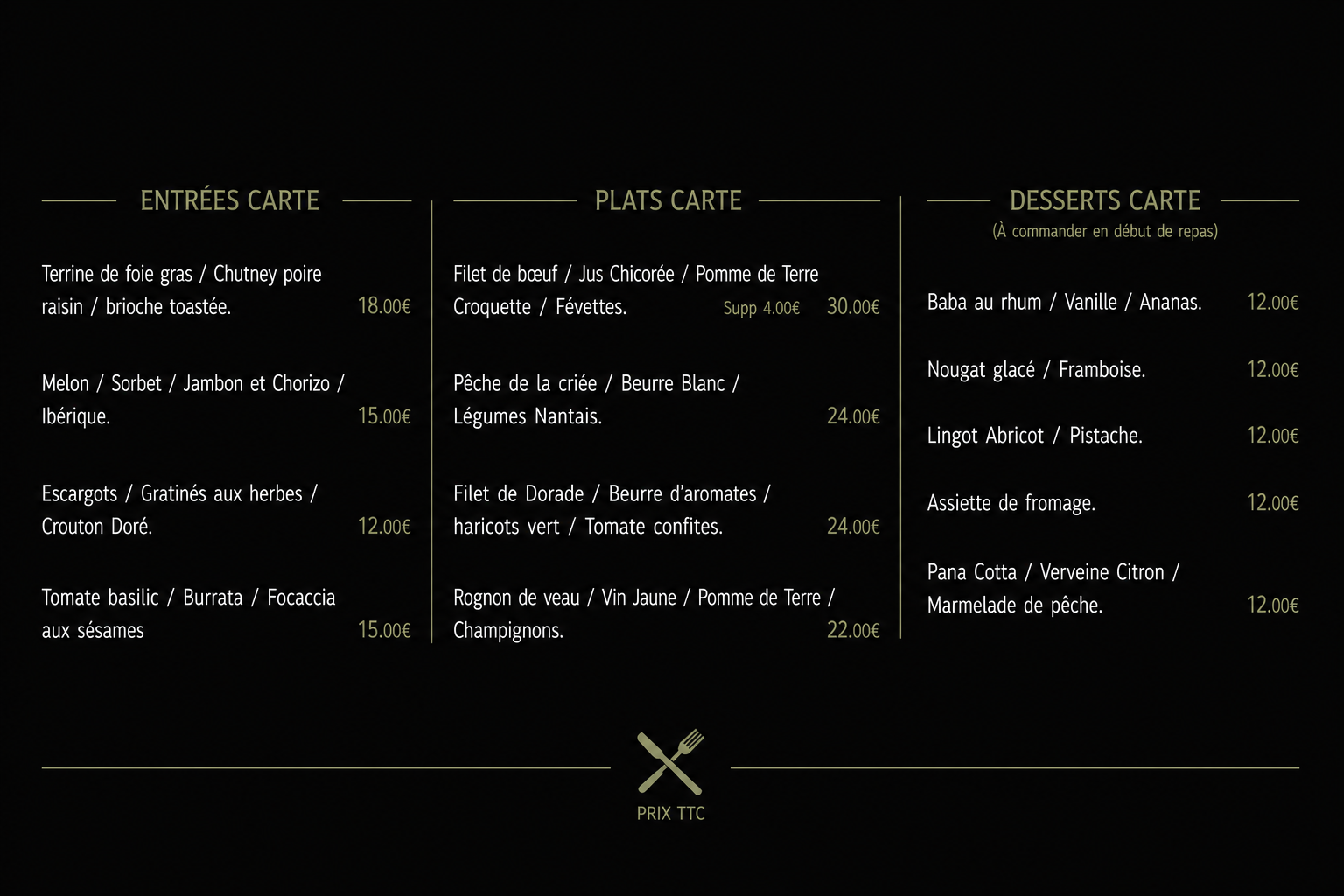 ENTRÉES CARTE

Terrine de foie gras / Chutney poire raisin / brioche toastée. 18.00€

Melon / Sorbet / Jambon et Chorizo / Ibérique. 15.00€

Escargots / Gratinés aux herbes / Crouton Doré. 12.00€

Tomate basilic / Burrata / Focaccia aux sésames 15.00€

PLATS CARTE

Filet de bœuf / Jus Chicorée / Pomme de Terre Croquette / Févettes. Supp 4.00€ 30.00€

Pêche de la criée / Beurre Blanc / Légumes Nantais. 24.00€

Filet de Dorade / Beurre d'aromates / haricots vert / Tomate confites. 24.00€

Rognon de veau / Vin Jaune / Pomme de Terre / Champignons. 22.00€

DESSERTS CARTE
(À commander en début de repas)

Baba au rhum / Vanille / Ananas. 12.00€

Nougat glacé / Framboise. 12.00€

Lingot Abricot / Pistache. 12.00€

Assiette de fromage. 12.00€

Pana Cotta / Verveine Citron / Marmelade de pêche. 12.00€

PRIX TTC